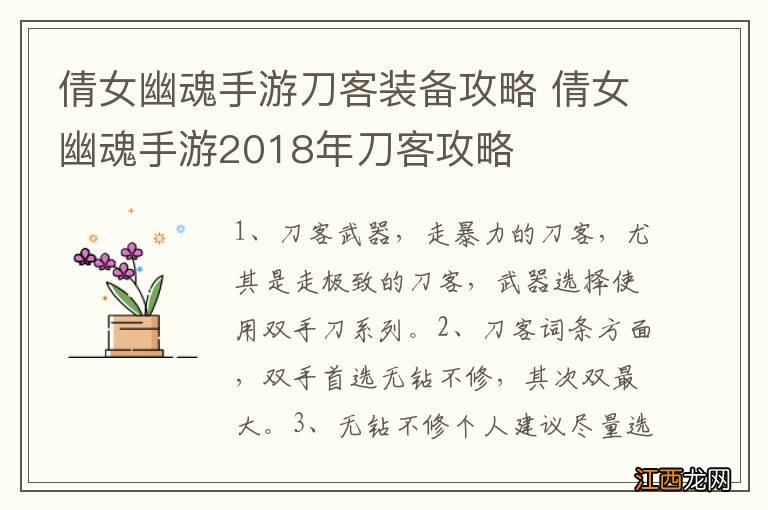 倩女幽魂手游刀客装备攻略 倩女幽魂手游2018年刀客攻略

1、刀客武器，走暴力的刀客，尤其是走极致的刀客，武器选择使用双手刀系列。2、刀客词条方面，双手首选无钻不修，其次双最大。3、无钻不修个人建议尽量选

江西龙网